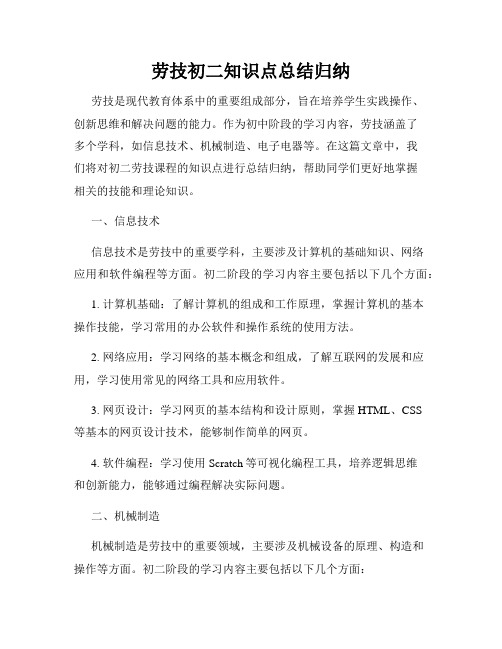 劳技初二知识点总结归纳

劳技是现代教育体系中的重要组成部分，旨在培养学生实践操作、创新思维和解决问题的能力。作为初中阶段的学习内容，劳技涵盖了多个学科，如信息技术、机械制造、电子电器等。在这篇文章中，我们将对初二劳技课程的知识点进行总结归纳，帮助同学们更好地掌握相关的技能和理论知识。

一、信息技术

信息技术是劳技中的重要学科，主要涉及计算机的基础知识、网络应用和软件编程等方面。初二阶段的学习内容主要包括以下几个方面：

1. 计算机基础：了解计算机的组成和工作原理，掌握计算机的基本操作技能，学习常用的办公软件和操作系统的使用方法。

2. 网络应用：学习网络的基本概念和组成，了解互联网的发展和应用，学习使用常见的网络工具和应用软件。

3. 网页设计：学习网页的基本结构和设计原则，掌握 HTML、CSS 等基本的网页设计技术，能够制作简单的网页。

4. 软件编程：学习使用 Scratch 等可视化编程工具，培养逻辑思维和创新能力，能够通过编程解决实际问题。

二、机械制造

机械制造是劳技中的重要领域，主要涉及机械设备的原理、构造和操作等方面。初二阶段的学习内容主要包括以下几个方面：